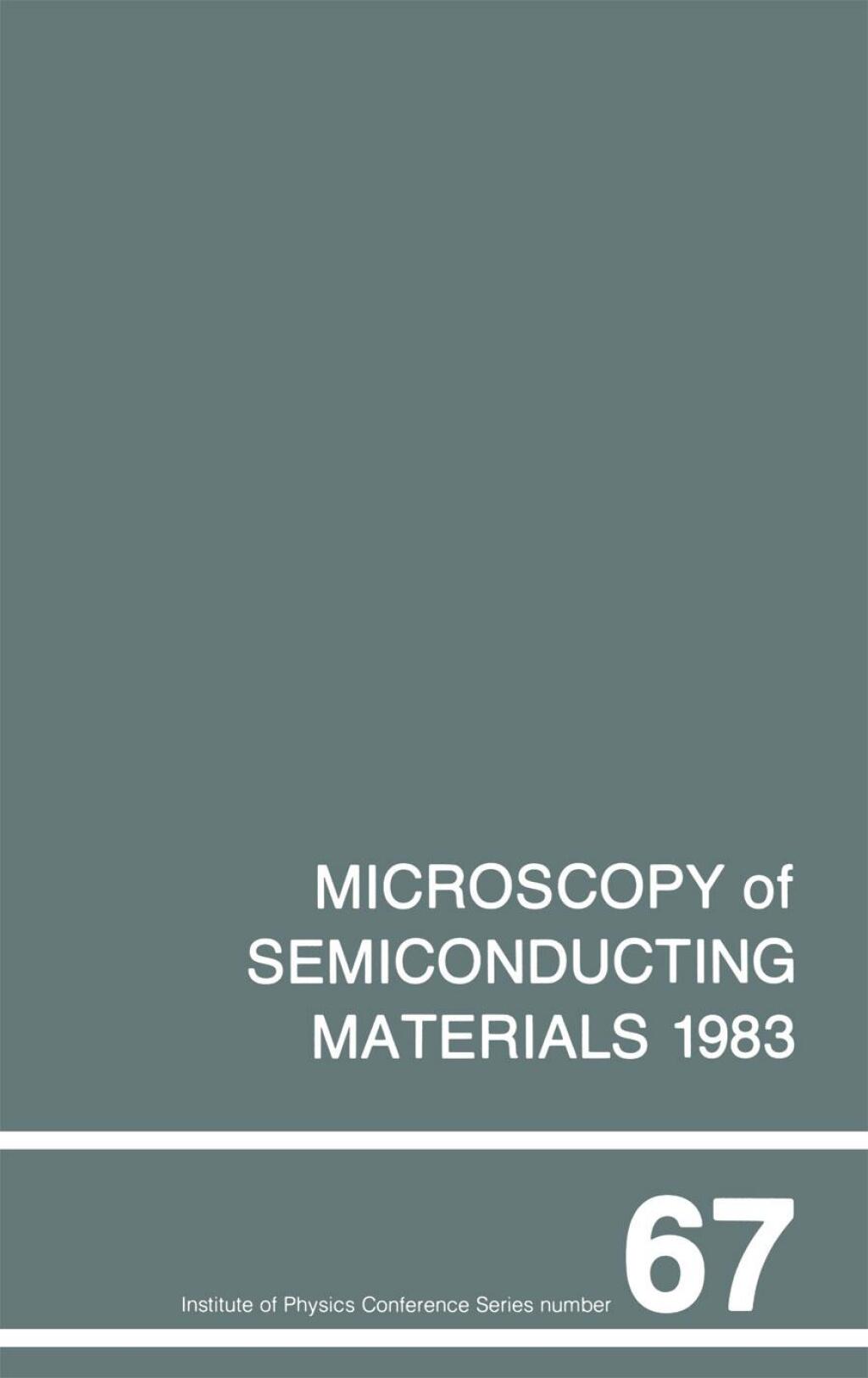 MICROSCOPY of SEMICONDUCTING MATERIALS 1983

Institute of Physics Conference Series number 67